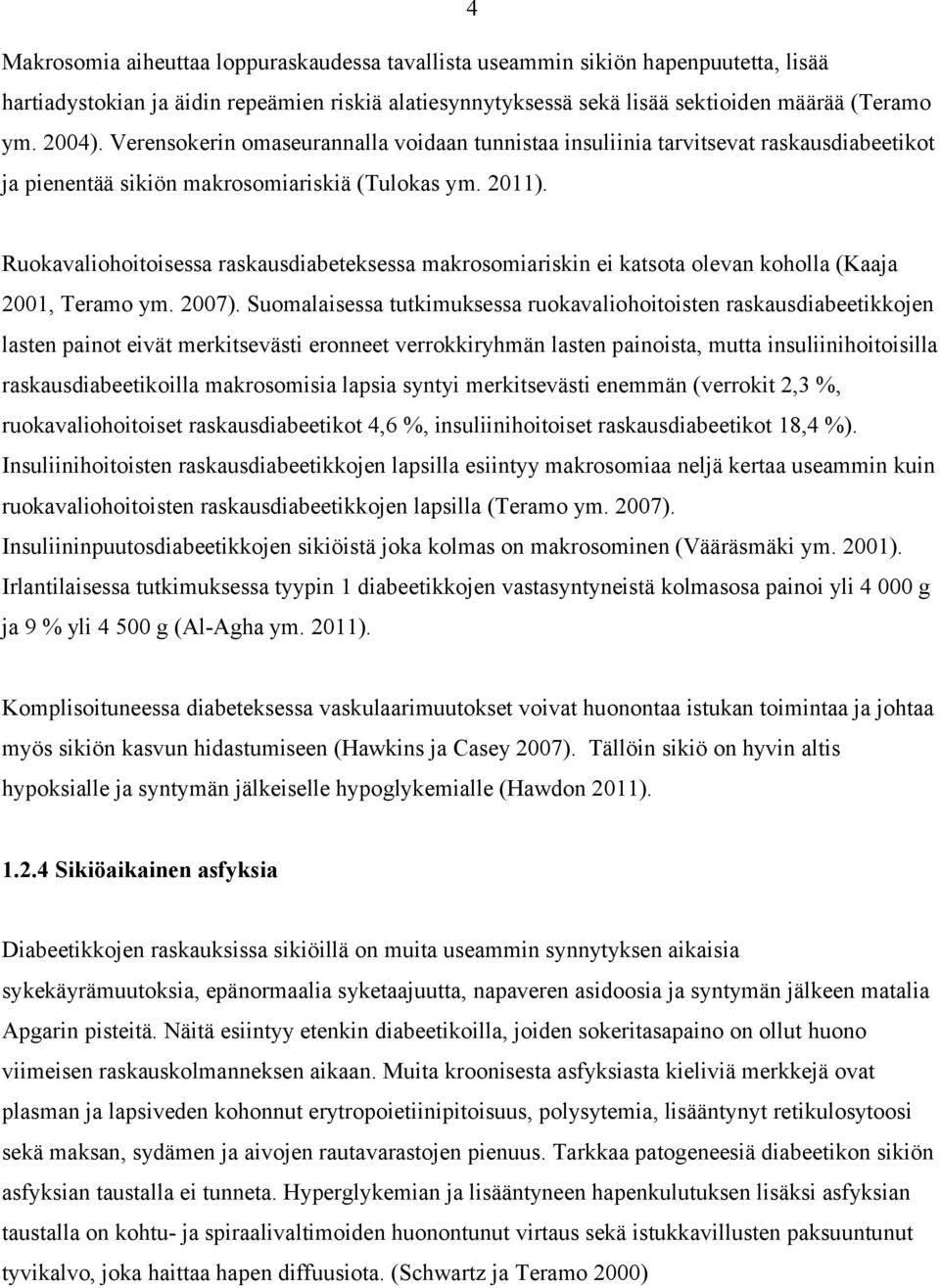 4

Makrosomia aiheuttaa loppuraskaudessa tavallista useammin sikiön hapenpuutetta, lisää hartiadystokian ja äidin repeämien riskiä alatiesynnytyksessä sekä lisää sektioiden määrää (Teramo ym. 2004). Verensokerin omaseurannalla voidaan tunnistaa insuliinia tarvitsevat raskausdiabeetikot ja pienentää sikiön makrosomiariskiä (Tulokas ym. 2011).

Ruokavaliohoitoisessa raskausdiabeteksessa makrosomiariskin ei katsota olevan koholla (Kaaja 2001, Teramo ym. 2007). Suomalaisessa tutkimuksessa ruokavaliohoitoisten raskausdiabeetikkojen lasten painot eivät merkitsevästi eronneet verrokkiryhmän lasten painoista, mutta insuliinihoitoisilla raskausdiabeetikoilla makrosomisia lapsia syntyi merkitsevästi enemmän (verrokit 2,3 %, ruokavaliohoitoiset raskausdiabeetikot 4,6 %, insuliinihoitoiset raskausdiabeetikot 18,4 %). Insuliinihoitoisten raskausdiabeetikkojen lapsilla esiintyy makrosomiaa neljä kertaa useammin kuin ruokavaliohoitoisten raskausdiabeetikkojen lapsilla (Teramo ym. 2007). Insuliininpuutosdiabeetikkojen sikiöistä joka kolmas on makrosominen (Vääräsmäki ym. 2001). Irlantilaisessa tutkimuksessa tyypin 1 diabeetikkojen vastasyntyneistä kolmasosa painoi yli 4 000 g ja 9 % yli 4 500 g (Al-Agha ym. 2011).

Komplisoituneessa diabeteksessa vaskulaarimuutokset voivat huonontaa istukan toimintaa ja johtaa myös sikiön kasvun hidastumiseen (Hawkins ja Casey 2007). Tällöin sikiö on hyvin altis hypoksialle ja syntymän jälkeiselle hypoglykemialle (Hawdon 2011).

1.2.4 Sikiöaikainen asfyksia

Diabeetikkojen raskauksissa sikiöillä on muita useammin synnytyksen aikaisia sykekäyrämuutoksia, epänormaalia syketaajuutta, napaveren asidoosia ja syntymän jälkeen matalia Apgarin pisteitä. Näitä esiintyy etenkin diabeetikoilla, joiden sokeritasapaino on ollut huono viimeisen raskauskolmanneksen aikaan. Muita kroonisesta asfyksiasta kieliviä merkkejä ovat plasman ja lapsiveden kohonnut erytropoietiinipitoisuus, polysytemia, lisääntynyt retikulosytoosi sekä maksan, sydämen ja aivojen rautavarastojen pienuus. Tarkkaa patogeneesiä diabeetikon sikiön asfyksian taustalla ei tunneta. Hyperglykemian ja lisääntyneen hapenkulutuksen lisäksi asfyksian taustalla on kohtu- ja spiraalivaltimoiden huonontunut virtaus sekä istukkavillusten paksuuntunut tyvikalvo, joka haittaa hapen diffuusiota. (Schwartz ja Teramo 2000)